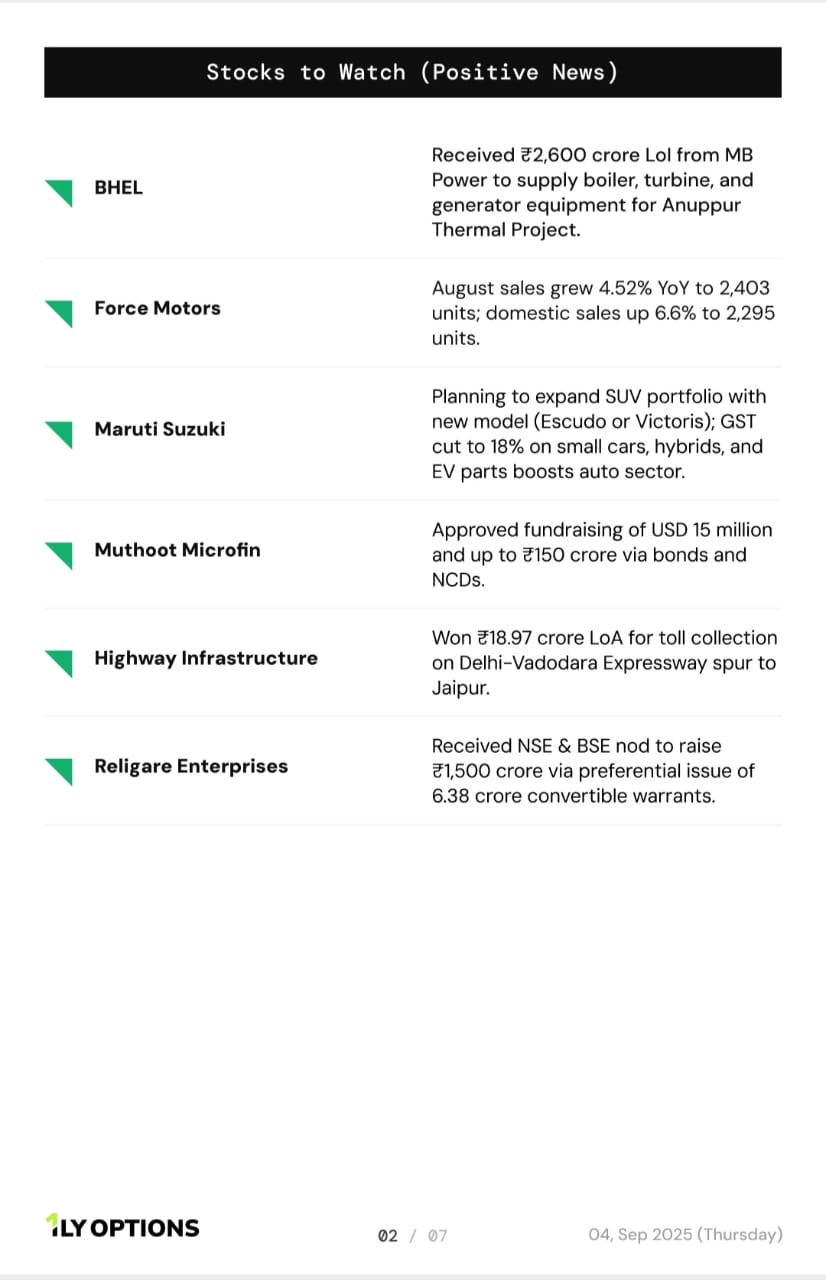 Stocks to Watch (Positive News)

| | |
|---|---|
| BHEL | Received ₹2,600 crore LoI from MB Power to supply boiler, turbine, and generator equipment for Anuppur Thermal Project. |
| Force Motors | August sales grew 4.52% YoY to 2,403 units; domestic sales up 6.6% to 2,295 units. |
| Maruti Suzuki | Planning to expand SUV portfolio with new model (Escudo or Victoris); GST cut to 18% on small cars, hybrids, and EV parts boosts auto sector. |
| Muthoot Microfin | Approved fundraising of USD 15 million and up to ₹150 crore via bonds and NCDs. |
| Highway Infrastructure | Won ₹18.97 crore LoA for toll collection on Delhi-Vadodara Expressway spur to Jaipur. |
| Religare Enterprises | Received NSE & BSE nod to raise ₹1,500 crore via preferential issue of 6.38 crore convertible warrants. |

1LY OPTIONS

02 / 07

04, Sep 2025 (Thursday)